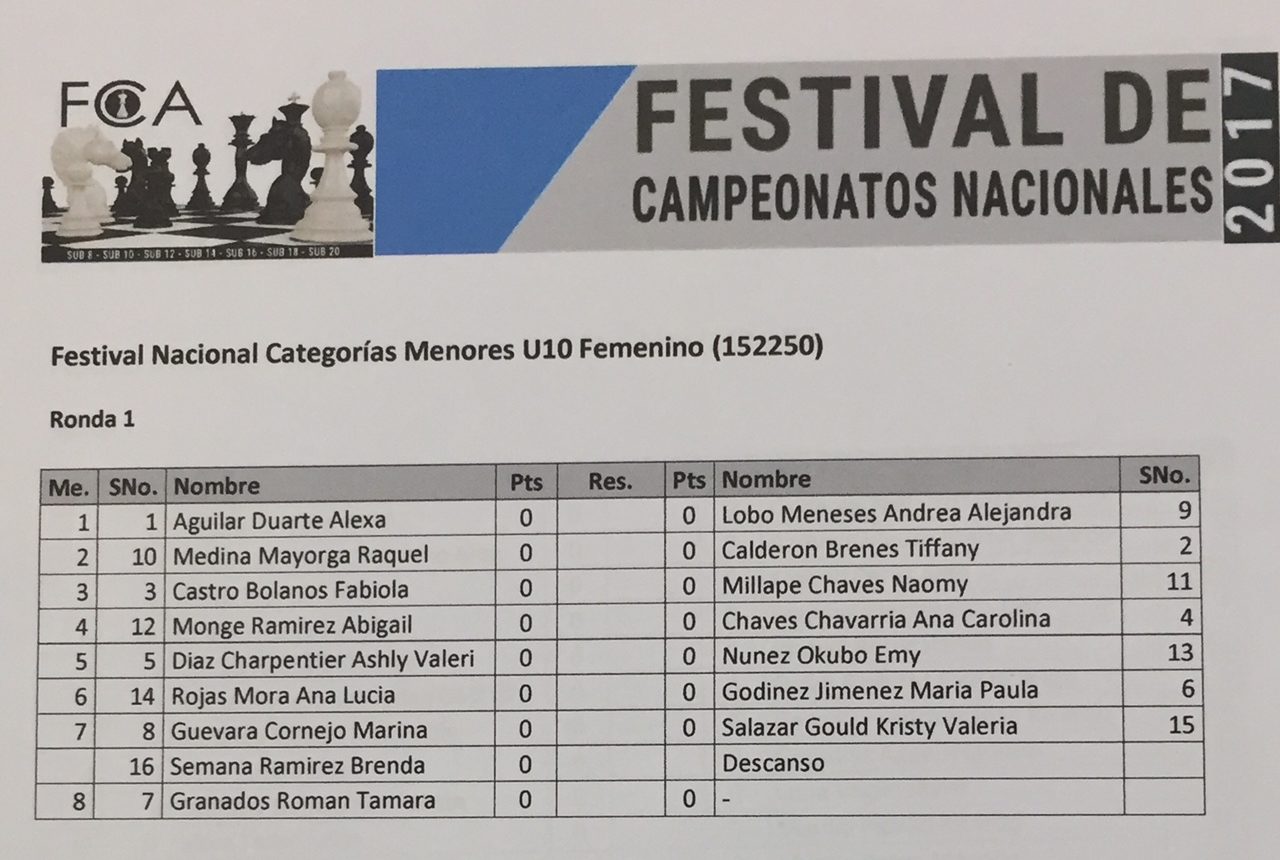 FCA

SUB 8 - SUB 10 - SUB 12 - SUB 14 - SUB 16 - SUB 18 - SUB 20

FESTIVAL DE CAMPEONATOS NACIONALES 2017

Festival Nacional Categorías Menores U10 Femenino (152250)

Ronda 1

| Me. | SNo. | Nombre | Pts | Res. | Pts | Nombre | SNo. |
|---|---|---|---|---|---|---|---|
| 1 | 1 | Aguilar Duarte Alexa | 0 | | 0 | Lobo Meneses Andrea Alejandra | 9 |
| 2 | 10 | Medina Mayorga Raquel | 0 | | 0 | Calderon Brenes Tiffany | 2 |
| 3 | 3 | Castro Bolanos Fabiola | 0 | | 0 | Millape Chaves Naomy | 11 |
| 4 | 12 | Monge Ramirez Abigail | 0 | | 0 | Chaves Chavarria Ana Carolina | 4 |
| 5 | 5 | Diaz Charpentier Ashly Valeri | 0 | | 0 | Nunez Okubo Emy | 13 |
| 6 | 14 | Rojas Mora Ana Lucia | 0 | | 0 | Godinez Jimenez Maria Paula | 6 |
| 7 | 8 | Guevara Cornejo Marina | 0 | | 0 | Salazar Gould Kristy Valeria | 15 |
| | 16 | Semana Ramirez Brenda | 0 | | | Descanso | |
| 8 | 7 | Granados Roman Tamara | 0 | | 0 | - | |